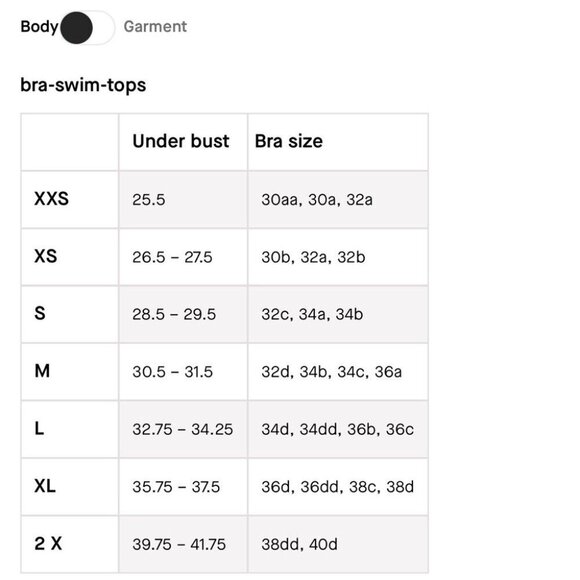 Body Garment

bra-swim-tops

|  | Under bust | Bra size |
|---|---|---|
| XXS | 25.5 | 30aa, 30a, 32a |
| XS | 26.5 – 27.5 | 30b, 32a, 32b |
| S | 28.5 – 29.5 | 32c, 34a, 34b |
| M | 30.5 – 31.5 | 32d, 34b, 34c, 36a |
| L | 32.75 – 34.25 | 34d, 34dd, 36b, 36c |
| XL | 35.75 – 37.5 | 36d, 36dd, 38c, 38d |
| 2 X | 39.75 – 41.75 | 38dd, 40d |